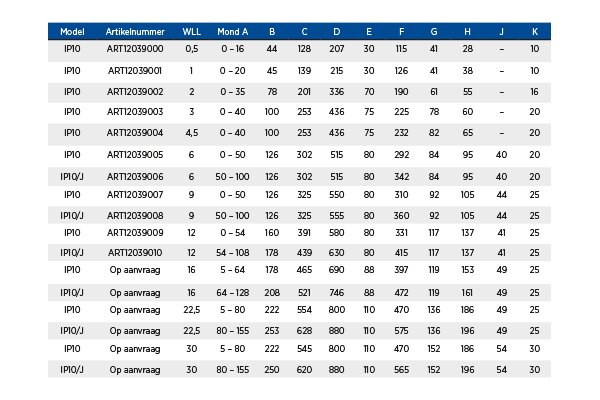 | Model | Artikelnummer | WLL | Mond A | B | C | D | E | F | G | H | J | K |
|---|---|---|---|---|---|---|---|---|---|---|---|---|
| IP10 | ART12039000 | 0,5 | 0 – 16 | 44 | 128 | 207 | 30 | 115 | 41 | 28 | – | 10 |
| IP10 | ART12039001 | 1 | 0 – 20 | 45 | 139 | 215 | 30 | 126 | 41 | 38 | – | 10 |
| IP10 | ART12039002 | 2 | 0 – 35 | 78 | 201 | 336 | 70 | 190 | 61 | 55 | – | 16 |
| IP10 | ART12039003 | 3 | 0 – 40 | 100 | 253 | 436 | 75 | 225 | 78 | 60 | – | 20 |
| IP10 | ART12039004 | 4,5 | 0 – 40 | 100 | 253 | 436 | 75 | 232 | 82 | 65 | – | 20 |
| IP10 | ART12039005 | 6 | 0 – 50 | 126 | 302 | 515 | 80 | 292 | 84 | 95 | 40 | 20 |
| IP10/J | ART12039006 | 6 | 50 – 100 | 126 | 302 | 515 | 80 | 342 | 84 | 95 | 40 | 20 |
| IP10 | ART12039007 | 9 | 0 – 50 | 126 | 325 | 550 | 80 | 310 | 92 | 105 | 44 | 25 |
| IP10/J | ART12039008 | 9 | 50 – 100 | 126 | 325 | 555 | 80 | 360 | 92 | 105 | 44 | 25 |
| IP10 | ART12039009 | 12 | 0 – 54 | 160 | 391 | 580 | 80 | 331 | 117 | 137 | 41 | 25 |
| IP10/J | ART12039010 | 12 | 54 – 108 | 178 | 439 | 630 | 80 | 415 | 117 | 137 | 41 | 25 |
| IP10 | Op aanvraag | 16 | 5 – 64 | 178 | 465 | 690 | 88 | 397 | 119 | 153 | 49 | 25 |
| IP10/J | Op aanvraag | 16 | 64 – 128 | 208 | 521 | 746 | 88 | 472 | 119 | 161 | 49 | 25 |
| IP10 | Op aanvraag | 22,5 | 5 – 80 | 222 | 554 | 800 | 110 | 470 | 136 | 186 | 49 | 25 |
| IP10/J | Op aanvraag | 22,5 | 80 – 155 | 253 | 628 | 880 | 110 | 575 | 136 | 196 | 49 | 25 |
| IP10 | Op aanvraag | 30 | 5 – 80 | 222 | 545 | 800 | 110 | 470 | 152 | 186 | 54 | 30 |
| IP10/J | Op aanvraag | 30 | 80 – 155 | 250 | 620 | 880 | 110 | 565 | 152 | 196 | 54 | 30 |